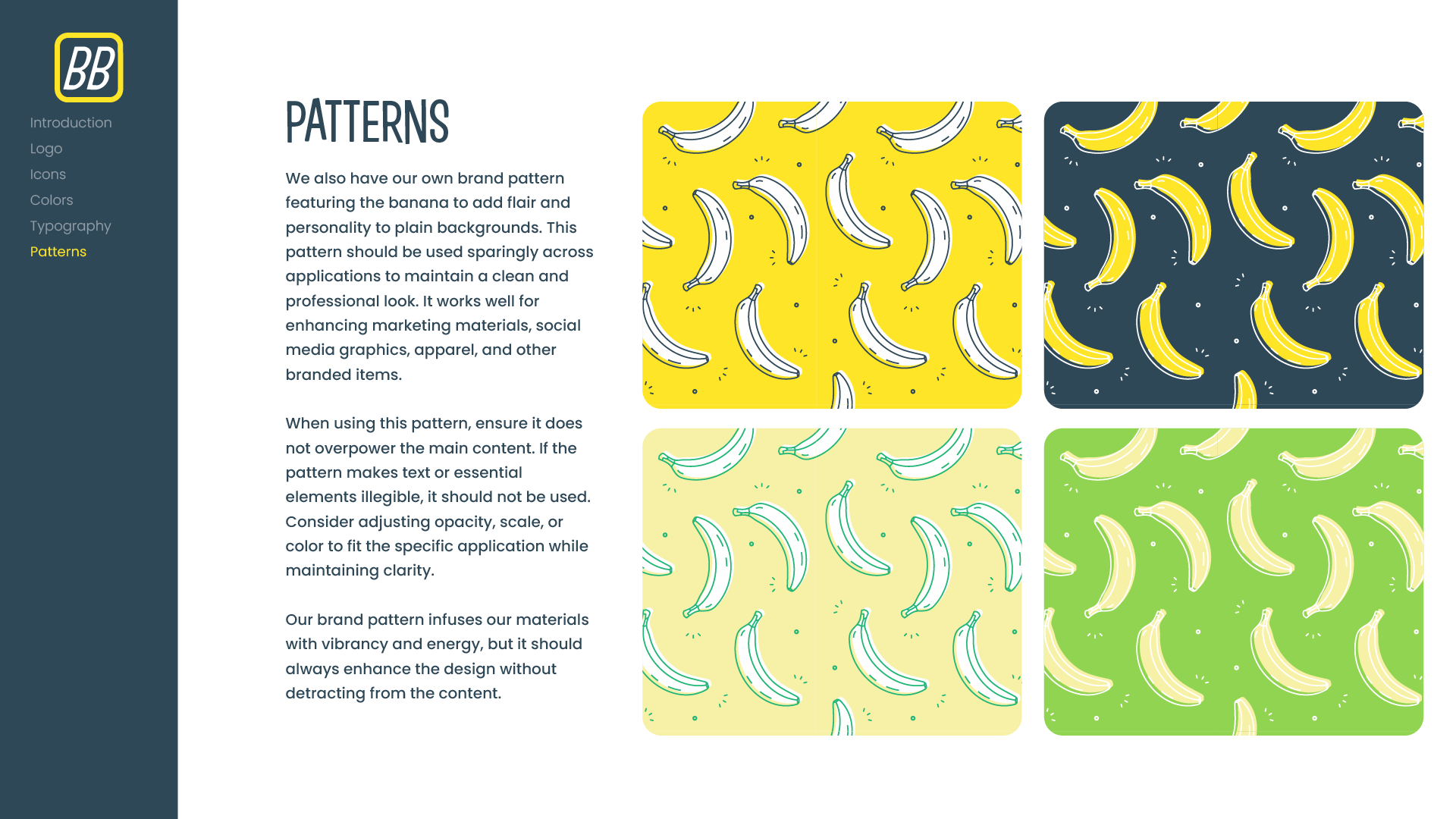 BB

Introduction
Logo
Icons
Colors
Typography
Patterns

PATTERNS

We also have our own brand pattern featuring the banana to add flair and personality to plain backgrounds. This pattern should be used sparingly across applications to maintain a clean and professional look. It works well for enhancing marketing materials, social media graphics, apparel, and other branded items.

When using this pattern, ensure it does not overpower the main content. If the pattern makes text or essential elements illegible, it should not be used. Consider adjusting opacity, scale, or color to fit the specific application while maintaining clarity.

Our brand pattern infuses our materials with vibrancy and energy, but it should always enhance the design without detracting from the content.